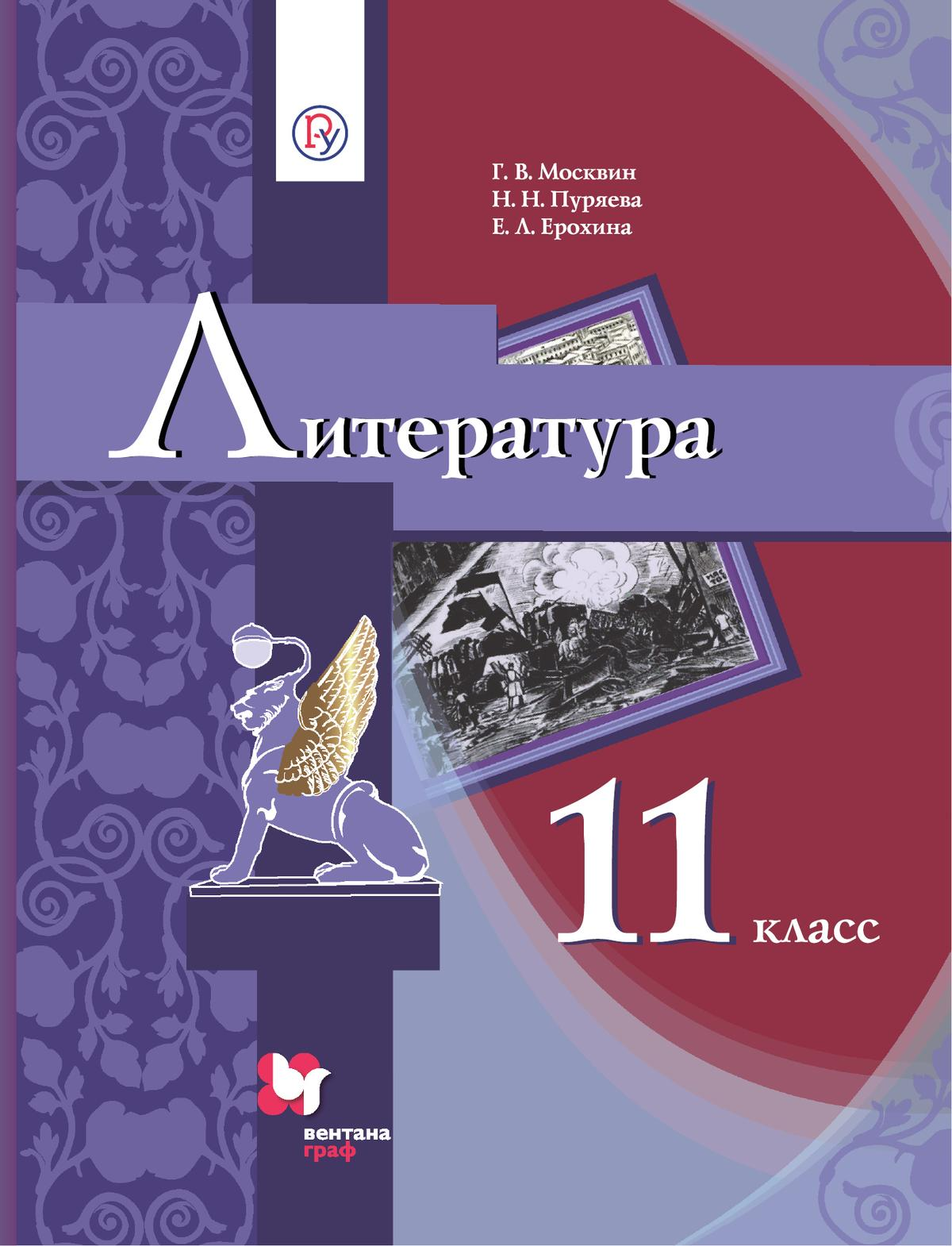 Г. В. Москвин
Н. Н. Пуряева
Е. Л. Ерохина

Литература

11 класс

вентана граф